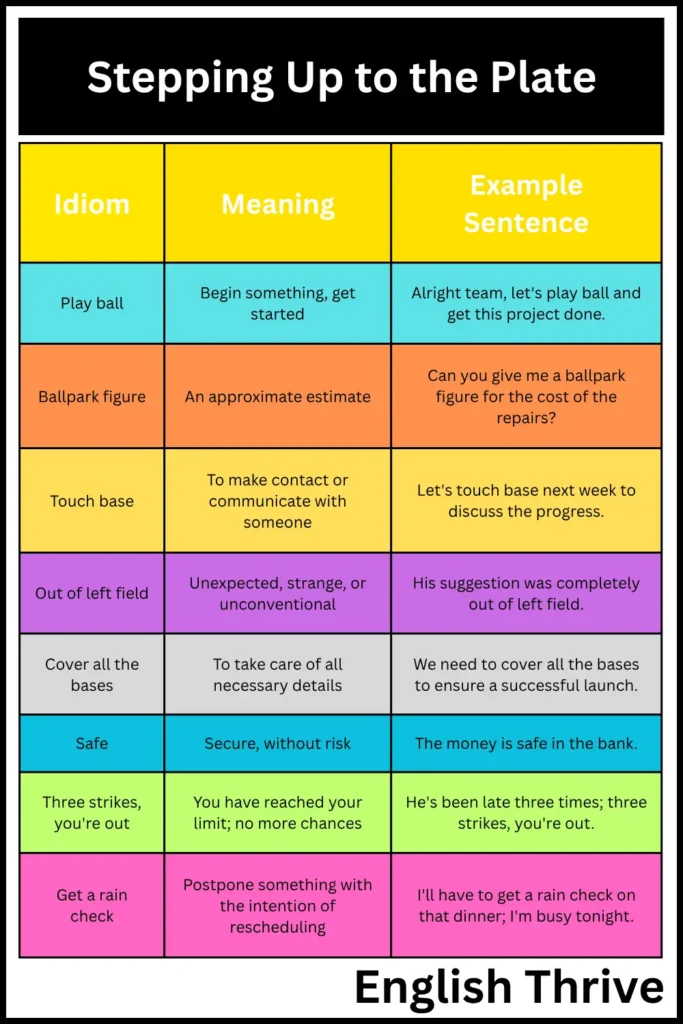 Stepping Up to the Plate

| Idiom | Meaning | Example Sentence |
|---|---|---|
| Play ball | Begin something, get started | Alright team, let's play ball and get this project done. |
| Ballpark figure | An approximate estimate | Can you give me a ballpark figure for the cost of the repairs? |
| Touch base | To make contact or communicate with someone | Let's touch base next week to discuss the progress. |
| Out of left field | Unexpected, strange, or unconventional | His suggestion was completely out of left field. |
| Cover all the bases | To take care of all necessary details | We need to cover all the bases to ensure a successful launch. |
| Safe | Secure, without risk | The money is safe in the bank. |
| Three strikes, you're out | You have reached your limit; no more chances | He's been late three times; three strikes, you're out. |
| Get a rain check | Postpone something with the intention of rescheduling | I'll have to get a rain check on that dinner; I'm busy tonight. |

English Thrive